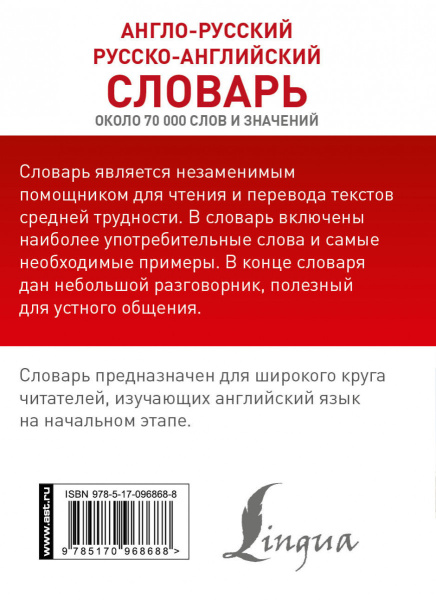 АНГЛО-РУССКИЙ
РУССКО-АНГЛИЙСКИЙ
СЛОВАРЬ
ОКОЛО 70 000 СЛОВ И ЗНАЧЕНИЙ

Словарь является незаменимым помощником для чтения и перевода текстов средней трудности. В словарь включены наиболее употребительные слова и самые необходимые примеры. В конце словаря дан небольшой разговорник, полезный для устного общения.

Словарь предназначен для широкого круга читателей, изучающих английский язык на начальном этапе.

www.ast.ru

ISBN 978-5-17-096868-8

9 785170 968688 >

Lingua